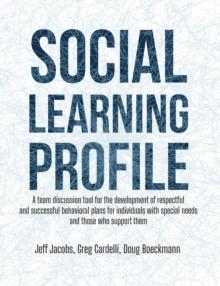 SOCIAL LEARNING PROFILE

A team discussion tool for the development of respectful and successful behavioral plans for individuals with special needs and those who support them

Jeff Jacobs, Greg Cardelli, Doug Boeckmann